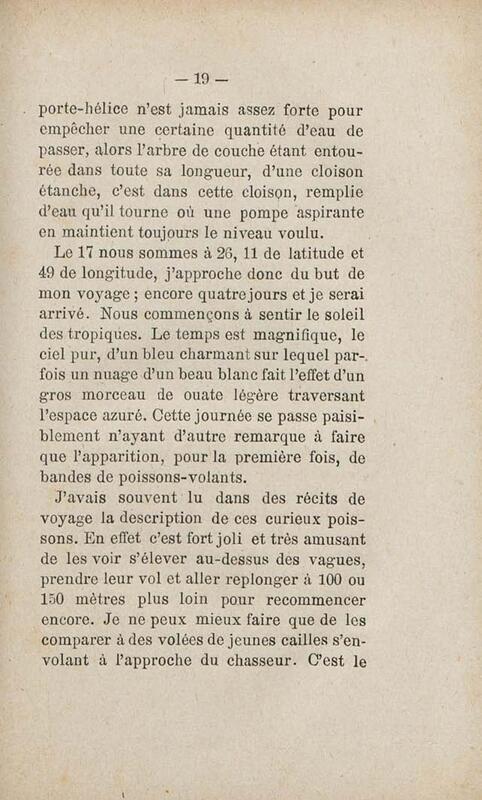 — 19 —

porte-hélice n'est jamais assez forte pour empêcher une certaine quantité d'eau de passer, alors l'arbre de couche étant entourée dans toute sa longueur, d'une cloison étanche, c'est dans cette cloison, remplie d'eau qu'il tourne où une pompe aspirante en maintient toujours le niveau voulu.

Le 17 nous sommes à 26, 11 de latitude et 49 de longitude, j'approche donc du but de mon voyage ; encore quatre jours et je serai arrivé. Nous commençons à sentir le soleil des tropiques. Le temps est magnifique, le ciel pur, d'un bleu charmant sur lequel parfois un nuage d'un beau blanc fait l'effet d'un gros morceau de ouate légère traversant l'espace azuré. Cette journée se passe paisiblement n'ayant d'autre remarque à faire que l'apparition, pour la première fois, de bandes de poissons-volants.

J'avais souvent lu dans des récits de voyage la description de ces curieux poissons. En effet c'est fort joli et très amusant de les voir s'élever au-dessus des vagues, prendre leur vol et aller replonger à 100 ou 150 mètres plus loin pour recommencer encore. Je ne peux mieux faire que de les comparer à des volées de jeunes cailles s'envolant à l'approche du chasseur. C'est le